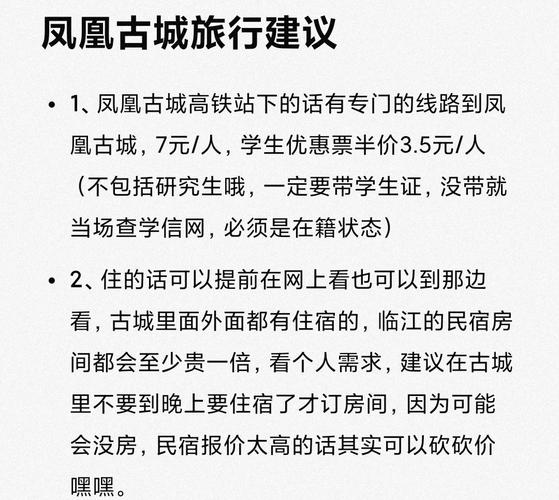 凤凰古城旅行建议

• 1、凤凰古城高铁站下的话有专门的线路到凤凰古城，7元/人，学生优惠票半价3.5元/人（不包括研究生哦，一定要带学生证，没带就当场查学信网，必须是在籍状态）

• 2、住的话可以提前在网上看也可以到那边看，古城里面外面都有住宿的，临江的民宿房间都会至少贵一倍，看个人需求，建议在古城里不要到晚上要住宿了才订房间，因为可能会没房，民宿报价太高的话其实可以砍砍价嘿嘿。